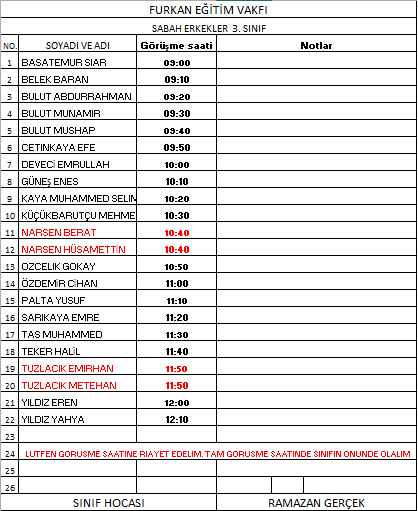 FURKAN EĞİTİM VAKFI

SABAH ERKEKLER 3. SINIF

| NO. | SOYADI VE ADI | Görüşme saati | Notlar |
|---|---|---|---|
| 1 | BASATEMUR SIAR | 09:00 | |
| 2 | BELEK BARAN | 09:10 | |
| 3 | BULUT ABDURRAHMAN | 09:20 | |
| 4 | BULUT MUNAMIR | 09:30 | |
| 5 | BULUT MUSHAP | 09:40 | |
| 6 | CETINKAYA EFE | 09:50 | |
| 7 | DEVECİ EMRULLAH | 10:00 | |
| 8 | GÜNEŞ ENES | 10:10 | |
| 9 | KAYA MUHAMMED SELIM | 10:20 | |
| 10 | KÜÇÜKBARUTÇU MEHME | 10:30 | |
| 11 | NARSEN BERAT | 10:40 | |
| 12 | NARSEN HÜSAMETTİN | 10:40 | |
| 13 | OZCELIK GOKAY | 10:50 | |
| 14 | ÖZDEMİR CİHAN | 11:00 | |
| 15 | PALTA YUSUF | 11:10 | |
| 16 | SARIKAYA EMRE | 11:20 | |
| 17 | TAS MUHAMMED | 11:30 | |
| 18 | TEKER HALİL | 11:40 | |
| 19 | TUZLACIK EMIRHAN | 11:50 | |
| 20 | TUZLACIK METEHAN | 11:50 | |
| 21 | YILDIZ EREN | 12:00 | |
| 22 | YILDIZ YAHYA | 12:10 | |
| 23 | | | |
| 24 | LUTFEN GORUSME SAATINE RIAYET EDELIM. TAM GORUSME SAATINDE SINIFIN ONUNDE OLALIM | | |
| 25 | | | |
| 26 | | | |

SINIF HOCASI RAMAZAN GERÇEK